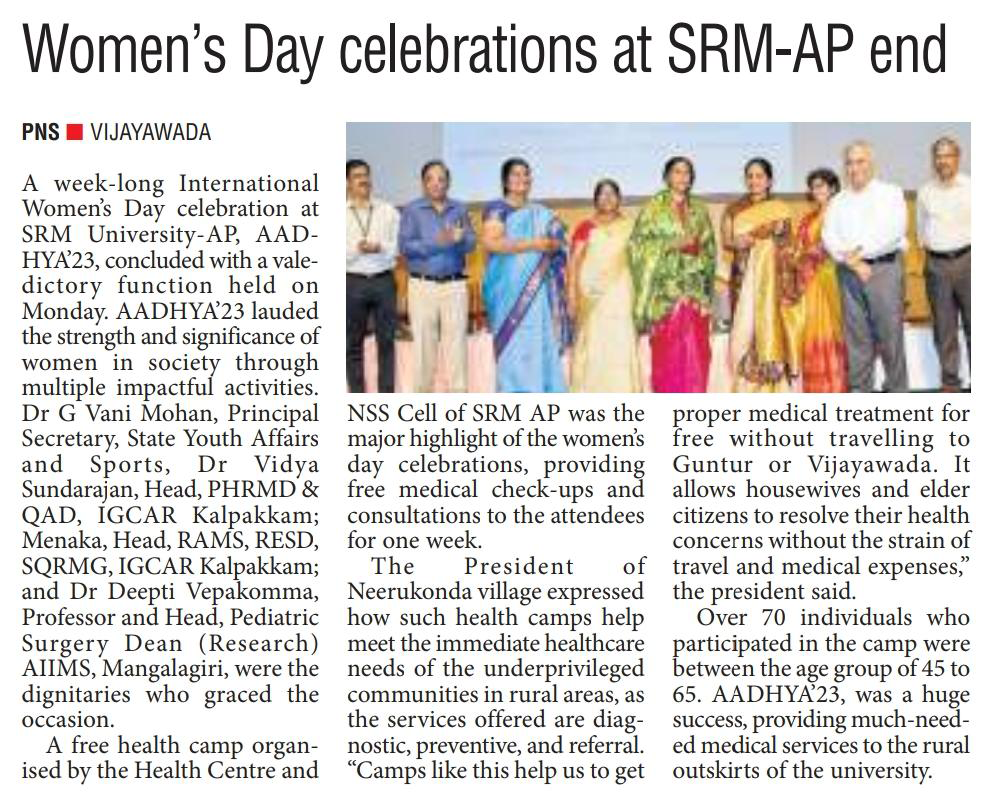 Women's Day celebrations at SRM-AP end

PNS ■ VIJAYAWADA

A week-long International Women's Day celebration at SRM University-AP, AADHYA'23, concluded with a valedictory function held on Monday. AADHYA'23 lauded the strength and significance of women in society through multiple impactful activities. Dr G Vani Mohan, Principal Secretary, State Youth Affairs and Sports, Dr Vidya Sundarajan, Head, PHRMD & QAD, IGCAR Kalpakkam; Menaka, Head, RAMS, RESD, SQRMG, IGCAR Kalpakkam; and Dr Deepti Vepakomma, Professor and Head, Pediatric Surgery Dean (Research) AIIMS, Mangalagiri, were the dignitaries who graced the occasion.

A free health camp organised by the Health Centre and NSS Cell of SRM AP was the major highlight of the women's day celebrations, providing free medical check-ups and consultations to the attendees for one week.

The President of Neerukonda village expressed how such health camps help meet the immediate healthcare needs of the underprivileged communities in rural areas, as the services offered are diagnostic, preventive, and referral. "Camps like this help us to get proper medical treatment for free without travelling to Guntur or Vijayawada. It allows housewives and elder citizens to resolve their health concerns without the strain of travel and medical expenses," the president said.

Over 70 individuals who participated in the camp were between the age group of 45 to 65. AADHYA'23, was a huge success, providing much-needed medical services to the rural outskirts of the university.